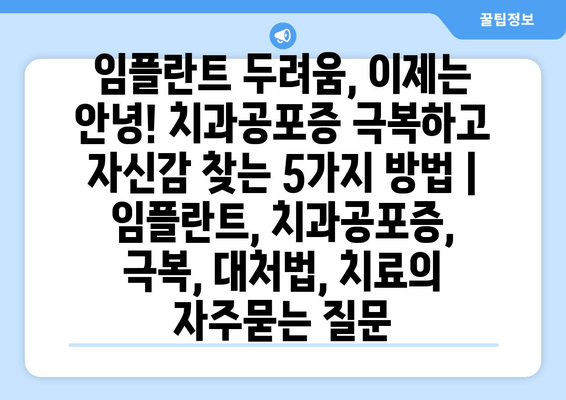 꿀팁정보

임플란트 두려움, 이제는 안녕! 치과공포증 극복하고 자신감 찾는 5가지 방법 | 임플란트, 치과공포증, 극복, 대처법, 치료의 자주묻는 질문